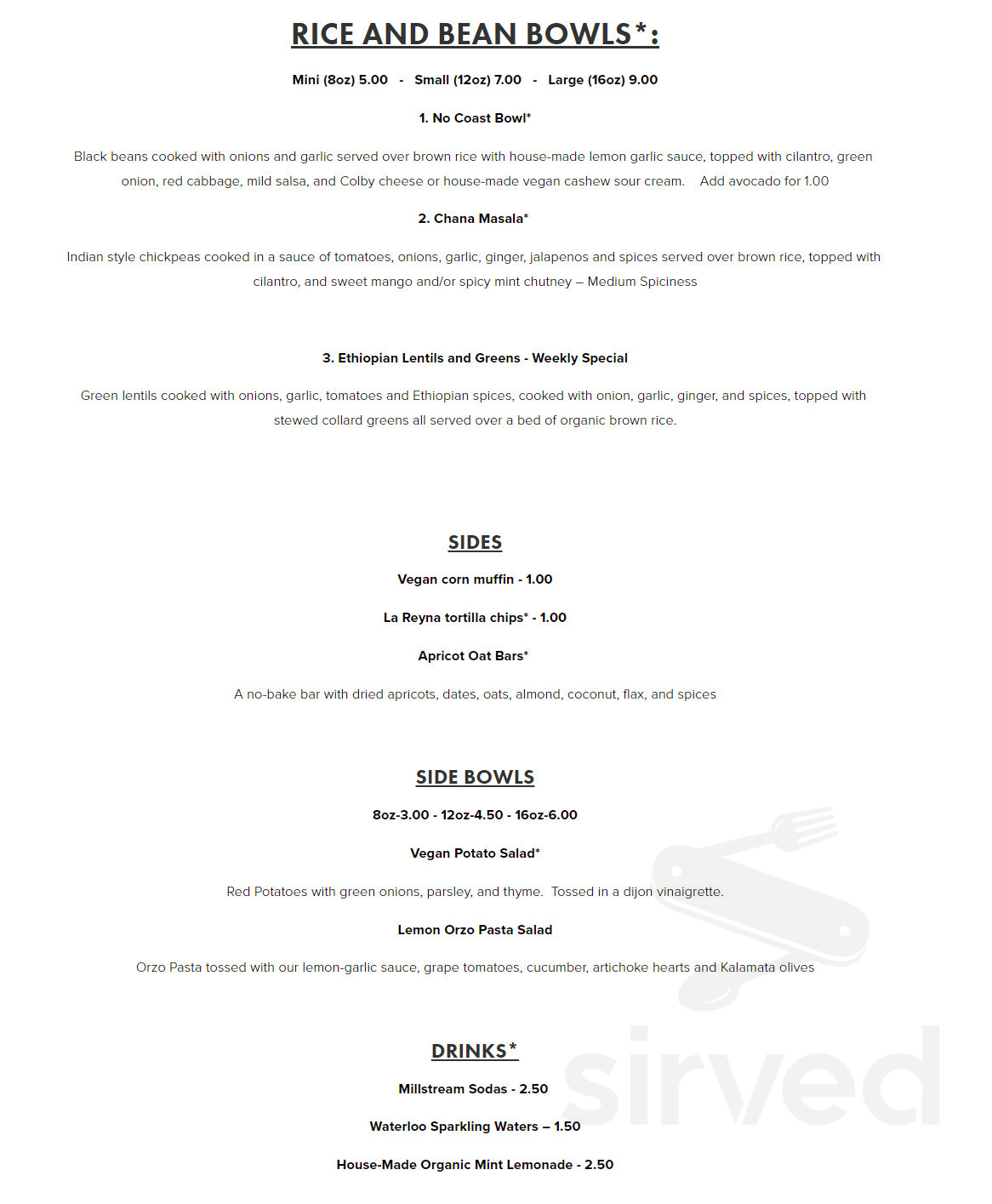 RICE AND BEAN BOWLS*:

Mini (8oz) 5.00 - Small (12oz) 7.00 - Large (16oz) 9.00

1. No Coast Bowl*

Black beans cooked with onions and garlic served over brown rice with house-made lemon garlic sauce, topped with cilantro, green onion, red cabbage, mild salsa, and Colby cheese or house-made vegan cashew sour cream. Add avocado for 1.00

2. Chana Masala*

Indian style chickpeas cooked in a sauce of tomatoes, onions, garlic, ginger, jalapenos and spices served over brown rice, topped with cilantro, and sweet mango and/or spicy mint chutney – Medium Spiciness

3. Ethiopian Lentils and Greens - Weekly Special

Green lentils cooked with onions, garlic, tomatoes and Ethiopian spices, cooked with onion, garlic, ginger, and spices, topped with stewed collard greens all served over a bed of organic brown rice.

SIDES

Vegan corn muffin - 1.00

La Reyna tortilla chips* - 1.00

Apricot Oat Bars*

A no-bake bar with dried apricots, dates, oats, almond, coconut, flax, and spices

SIDE BOWLS

8oz-3.00 - 12oz-4.50 - 16oz-6.00

Vegan Potato Salad*

Red Potatoes with green onions, parsley, and thyme. Tossed in a dijon vinaigrette.

Lemon Orzo Pasta Salad

Orzo Pasta tossed with our lemon-garlic sauce, grape tomatoes, cucumber, artichoke hearts and Kalamata olives

DRINKS*

Millstream Sodas - 2.50

Waterloo Sparkling Waters – 1.50

House-Made Organic Mint Lemonade - 2.50

sirved